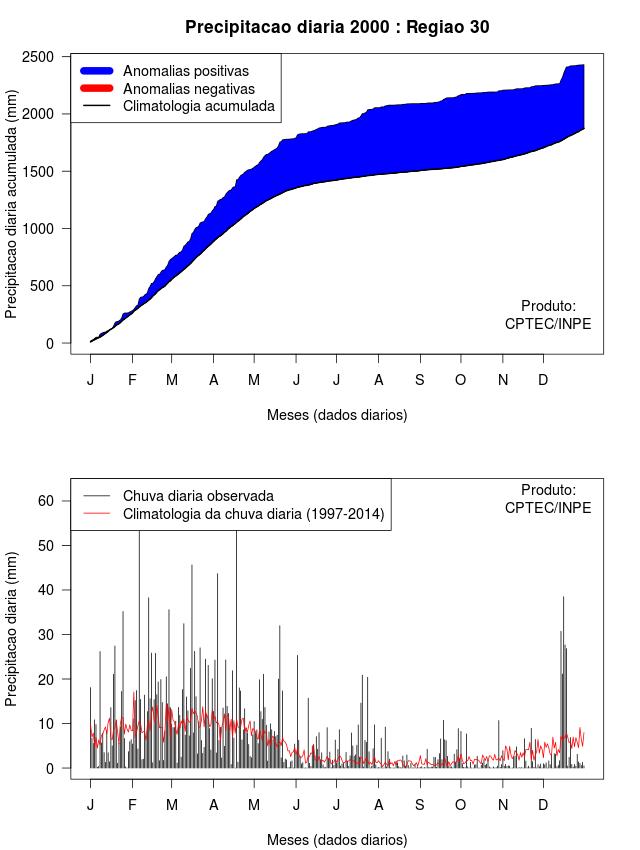 Precipitacao diaria 2000 : Regiao 30

Anomalias positivas
Anomalias negativas
Climatologia acumulada

Precipitacao diaria acumulada (mm)

2500
2000
1500
1000
500
0

Produto:
CPTEC/INPE

J F M A M J J A S O N D

Meses (dados diarios)

Chuva diaria observada
Climatologia da chuva diaria (1997-2014)

Produto:
CPTEC/INPE

Precipitacao diaria (mm)

60
50
40
30
20
10
0

J F M A M J J A S O N D

Meses (dados diarios)